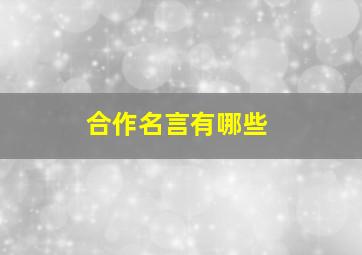 合作名言有哪些